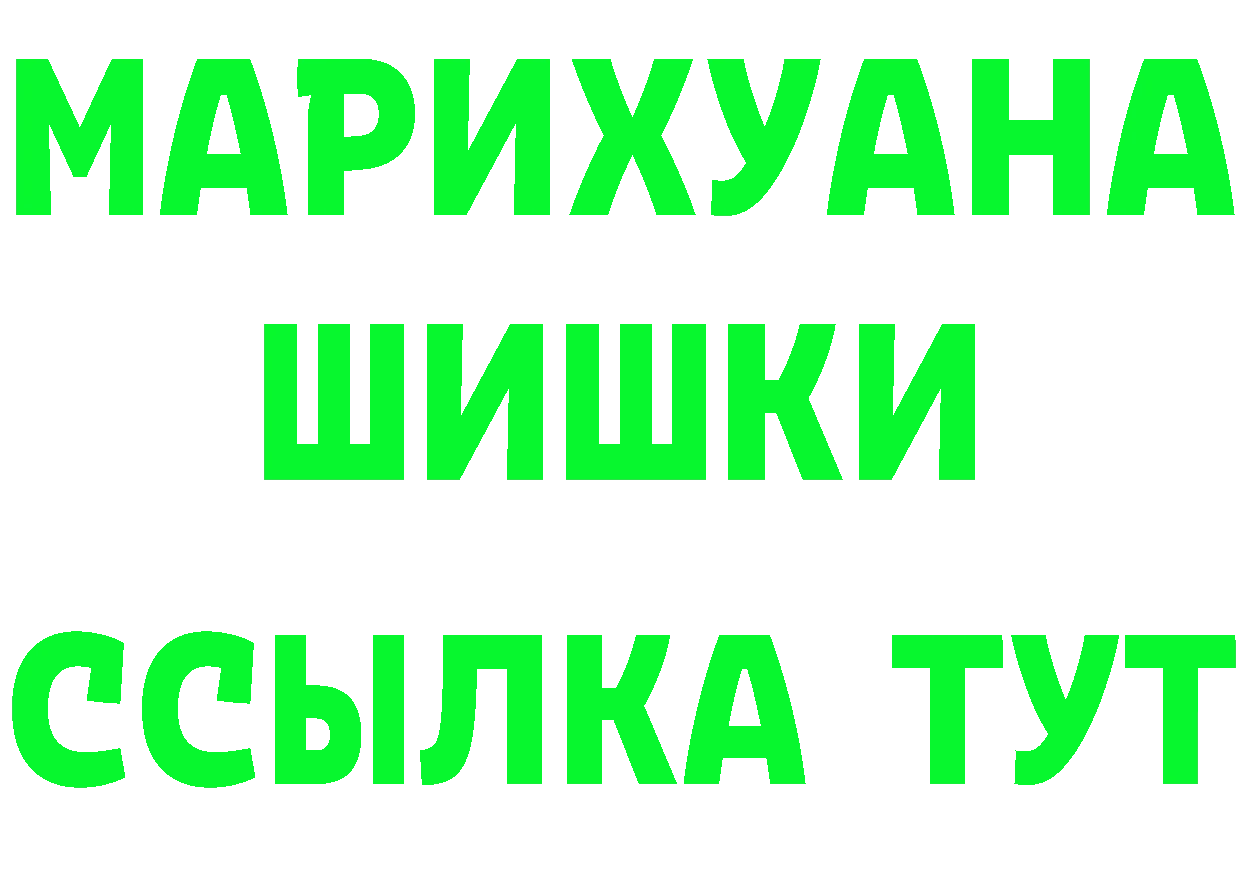 МАРИХУАНА
ШИШКИ
ССЫЛКА ТУТ